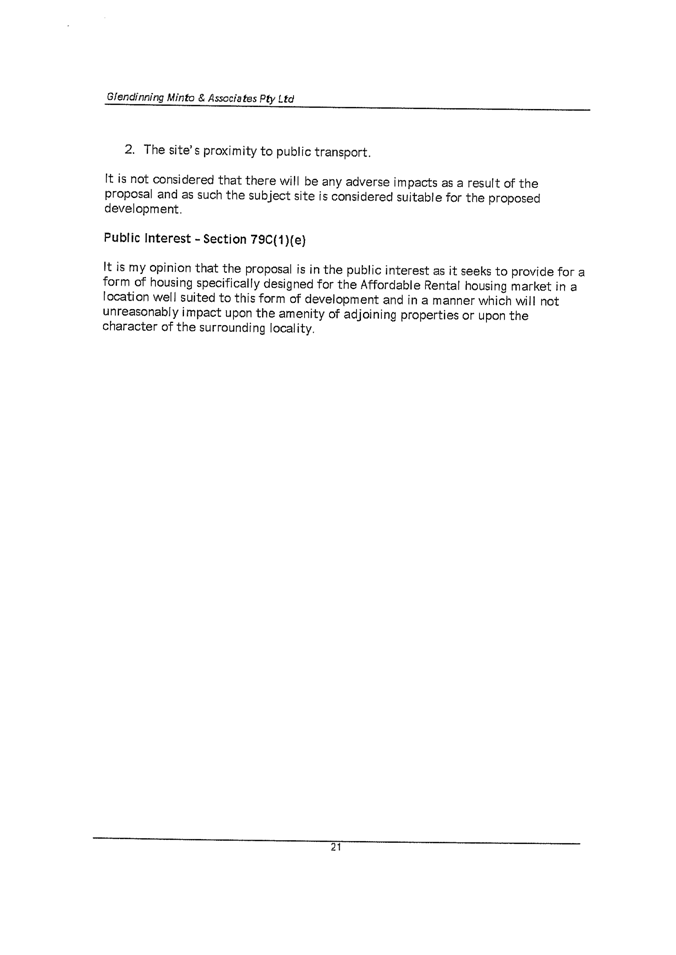 Glendinning Minto & Associates Pty Ltd

2. The site's proximity to public transport.

It is not considered that there will be any adverse impacts as a result of the proposal and as such the subject site is considered suitable for the proposed development.

Public Interest - Section 79C(1)(e)

It is my opinion that the proposal is in the public interest as it seeks to provide for a form of housing specifically designed for the Affordable Rental housing market in a location well suited to this form of development and in a manner which will not unreasonably impact upon the amenity of adjoining properties or upon the character of the surrounding locality.

21